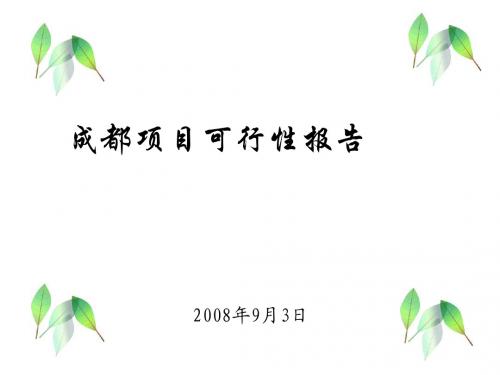 成都项目可行性报告

2008年9月3日